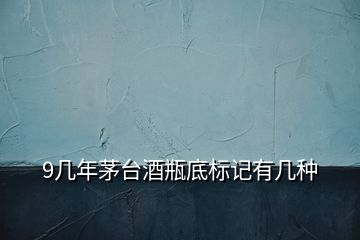 9几年茅台酒瓶底标记有几种